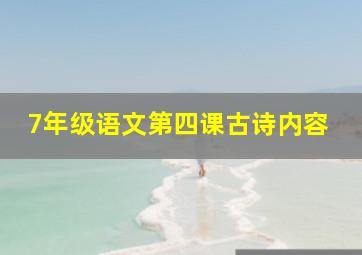 7年级语文第四课古诗内容